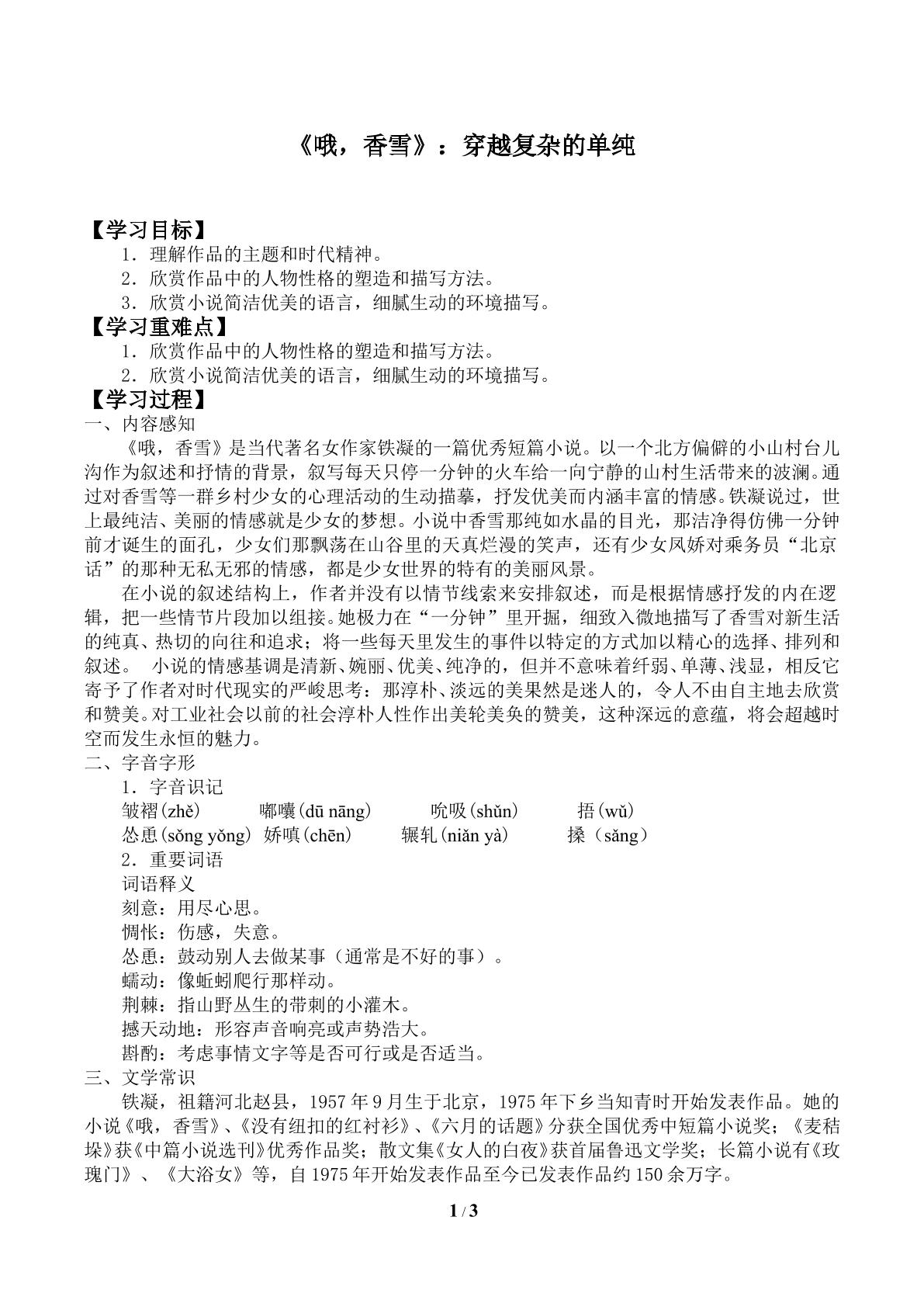 《哦，香雪》：穿越复杂的单纯

【学习目标】

1．理解作品的主题和时代精神。

2．欣赏作品中的人物性格的塑造和描写方法。

3．欣赏小说简洁优美的语言，细腻生动的环境描写。

【学习重难点】

1．欣赏作品中的人物性格的塑造和描写方法。

2．欣赏小说简洁优美的语言，细腻生动的环境描写。

【学习过程】

一、内容感知

《哦，香雪》是当代著名女作家铁凝的一篇优秀短篇小说。以一个北方偏僻的小山村台儿沟作为叙述和抒情的背景，叙写每天只停一分钟的火车给一向宁静的山村生活带来的波澜。通过对香雪等一群乡村少女的心理活动的生动描摹，抒发优美而内涵丰富的情感。铁凝说过，世上最纯洁、美丽的情感就是少女的梦想。小说中香雪那纯如水晶的目光，那洁净得仿佛一分钟前才诞生的面孔，少女们那飘荡在山谷里的天真烂漫的笑声，还有少女凤娇对乘务员“北京话”的那种无私无邪的情感，都是少女世界的特有的美丽风景。

在小说的叙述结构上，作者并没有以情节线索来安排叙述，而是根据情感抒发的内在逻辑，把一些情节片段加以组接。她极力在“一分钟”里开掘，细致入微地描写了香雪对新生活的纯真、热切的向往和追求；将一些每天里发生的事件以特定的方式加以精心的选择、排列和叙述。 小说的情感基调是清新、婉丽、优美、纯净的，但并不意味着纤弱、单薄、浅显，相反它寄予了作者对时代现实的严峻思考：那淳朴、淡远的美果然是迷人的，令人不由自主地去欣赏和赞美。对工业社会以前的社会淳朴人性作出美轮美奂的赞美，这种深远的意蕴，将会超越时空而发生永恒的魅力。

二、字音字形

1．字音识记

皱褶(zhě)  嘟囔(dū nāng)  吮吸(shǔn)  捂(wǔ)

怂恿(sǒng yǒng)  娇嗔(chēn)  辗轧(niǎn yà)  搡（sǎng）

2．重要词语

词语释义

刻意：用尽心思。

惆怅：伤感，失意。

怂恿：鼓动别人去做某事（通常是不好的事）。

蠕动：像蚯蚓爬行那样动。

荆棘：指山野丛生的带刺的小灌木。

撼天动地：形容声音响亮或声势浩大。

斟酌：考虑事情文字等是否可行或是否适当。

三、文学常识

铁凝，祖籍河北赵县，1957年9月生于北京，1975年下乡当知青时开始发表作品。她的小说《哦，香雪》、《没有纽扣的红衬衫》、《六月的话题》分获全国优秀中短篇小说奖；《麦秸垛》获《中篇小说选刊》优秀作品奖；散文集《女人的白夜》获首届鲁迅文学奖；长篇小说有《玫瑰门》、《大浴女》等，自1975年开始发表作品至今已发表作品约150余万字。

1 / 3